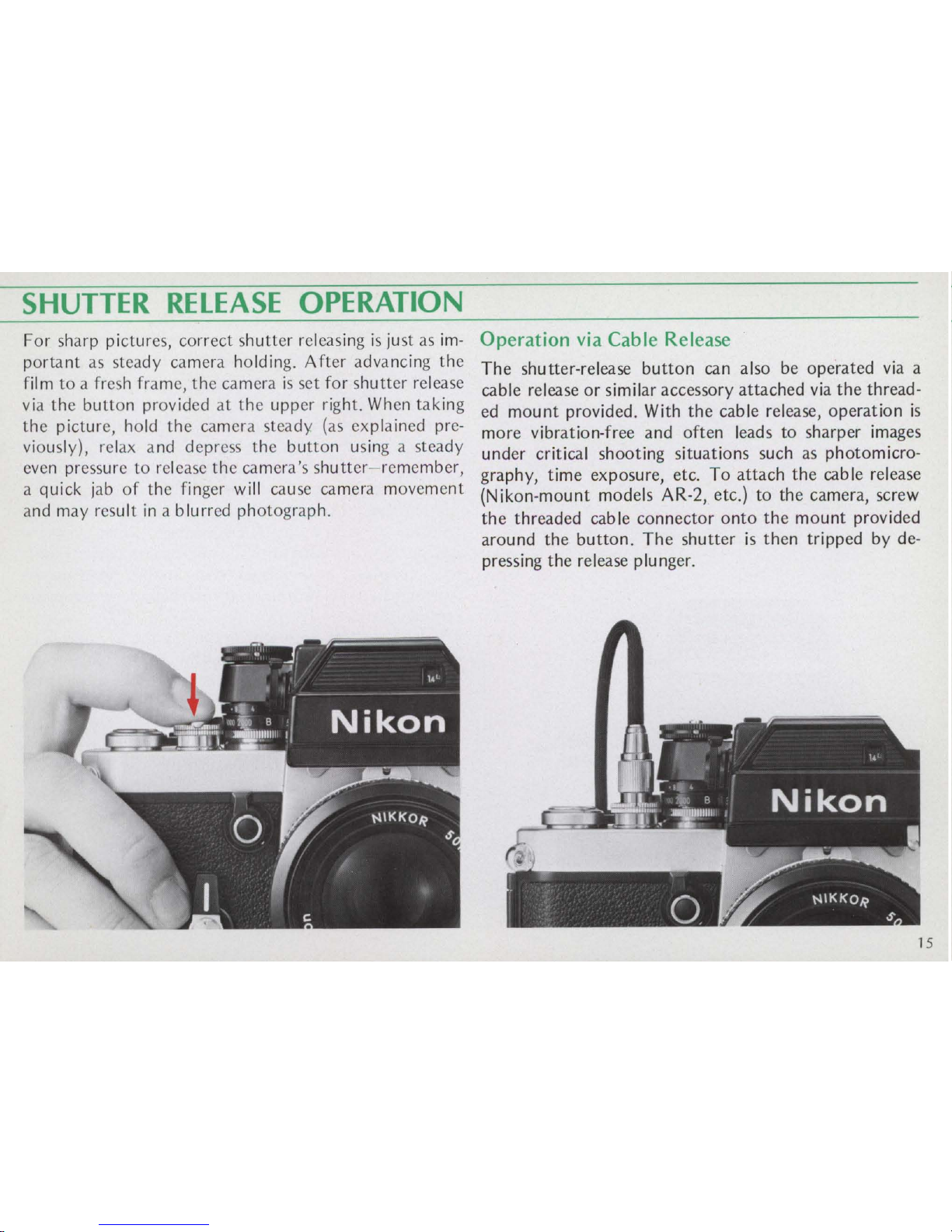 SHUTTER RELEASE OPERATION

For sharp pictures, correct shutter releasing is just as important as steady camera holding. After advancing the film to a fresh frame, the camera is set for shutter release via the button provided at the upper right. When taking the picture, hold the camera steady (as explained previously), relax and depress the button using a steady even pressure to release the camera's shutter—remember, a quick jab of the finger will cause camera movement and may result in a blurred photograph.

Operation via Cable Release

The shutter-release button can also be operated via a cable release or similar accessory attached via the threaded mount provided. With the cable release, operation is more vibration-free and often leads to sharper images under critical shooting situations such as photomicrography, time exposure, etc. To attach the cable release (Nikon-mount models AR-2, etc.) to the camera, screw the threaded cable connector onto the mount provided around the button. The shutter is then tripped by depressing the release plunger.

Nikon

NIKKOR

Nikon

NIKKOR

15